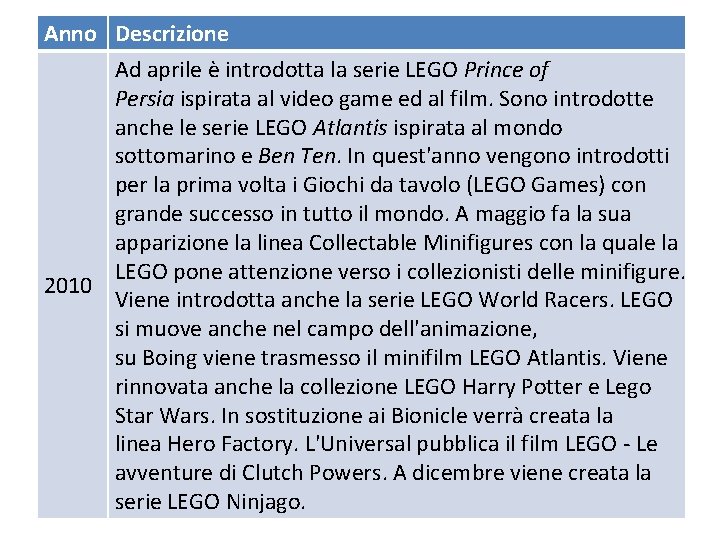 | Anno | Descrizione |
|---|---|
| 2010 | Ad aprile è introdotta la serie LEGO Prince of Persia ispirata al video game ed al film. Sono introdotte anche le serie LEGO Atlantis ispirata al mondo sottomarino e Ben Ten. In quest'anno vengono introdotti per la prima volta i Giochi da tavolo (LEGO Games) con grande successo in tutto il mondo. A maggio fa la sua apparizione la linea Collectable Minifigures con la quale la LEGO pone attenzione verso i collezionisti delle minifigure. Viene introdotta anche la serie LEGO World Racers. LEGO si muove anche nel campo dell'animazione, su Boing viene trasmesso il minifilm LEGO Atlantis. Viene rinnovata anche la collezione LEGO Harry Potter e Lego Star Wars. In sostituzione ai Bionicle verrà creata la linea Hero Factory. L'Universal pubblica il film LEGO - Le avventure di Clutch Powers. A dicembre viene creata la serie LEGO Ninjago. |